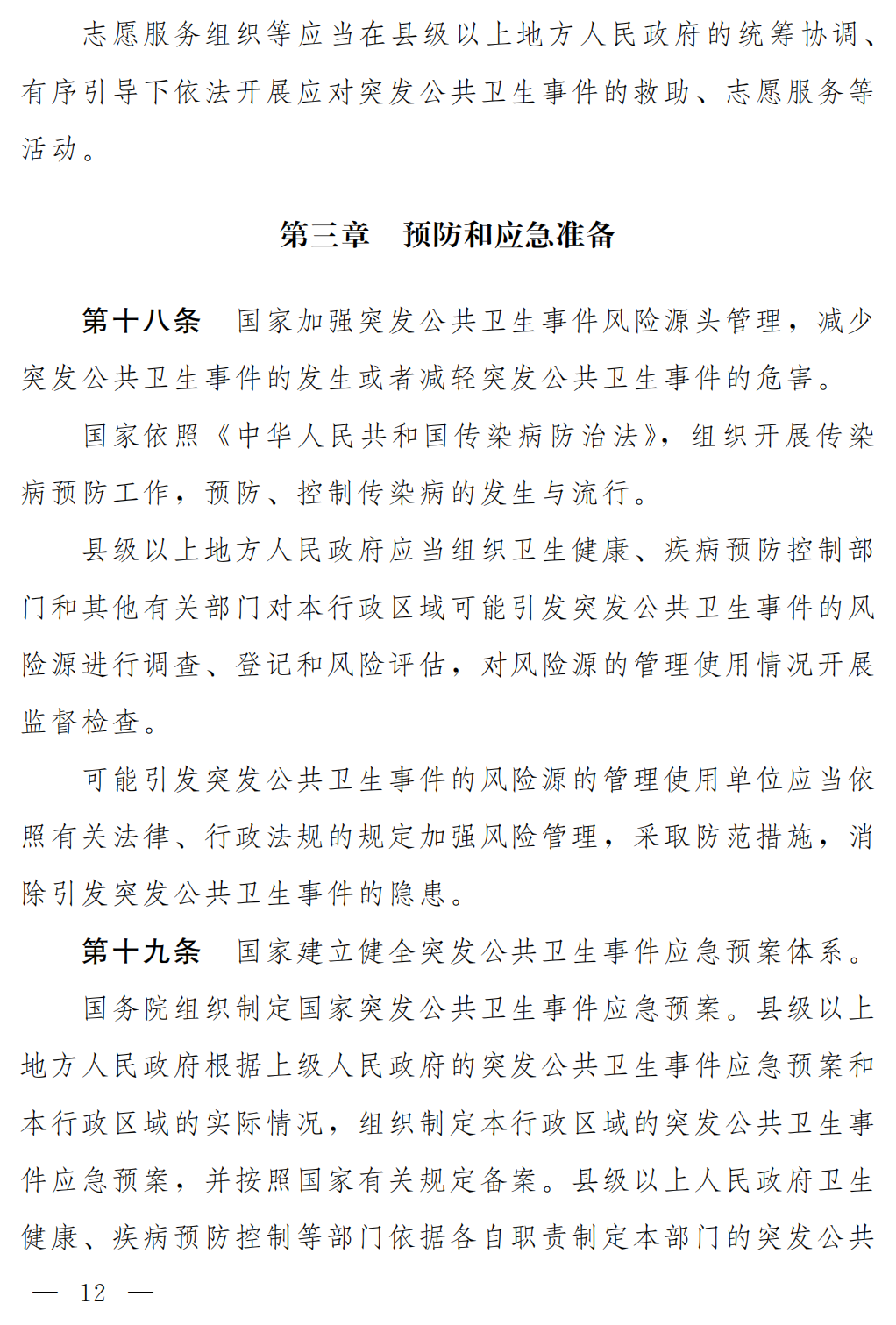 志愿服务组织等应当在县级以上地方人民政府的统筹协调、有序引导下依法开展应对突发公共卫生事件的救助、志愿服务等活动。

第三章 预防和应急准备

第十八条 国家加强突发公共卫生事件风险源头管理，减少突发公共卫生事件的发生或者减轻突发公共卫生事件的危害。

国家依照《中华人民共和国传染病防治法》，组织开展传染病预防工作，预防、控制传染病的发生与流行。

县级以上地方人民政府应当组织卫生健康、疾病预防控制部门和其他有关部门对本行政区域可能引发突发公共卫生事件的风险源进行调查、登记和风险评估，对风险源的管理使用情况开展监督检查。

可能引发突发公共卫生事件的风险源的管理使用单位应当依照有关法律、行政法规的规定加强风险管理，采取防范措施，消除引发突发公共卫生事件的隐患。

第十九条 国家建立健全突发公共卫生事件应急预案体系。

国务院组织制定国家突发公共卫生事件应急预案。县级以上地方人民政府根据上级人民政府的突发公共卫生事件应急预案和本行政区域的实际情况，组织制定本行政区域的突发公共卫生事件应急预案，并按照国家有关规定备案。县级以上人民政府卫生健康、疾病预防控制等部门依据各自职责制定本部门的突发公共

— 12 —